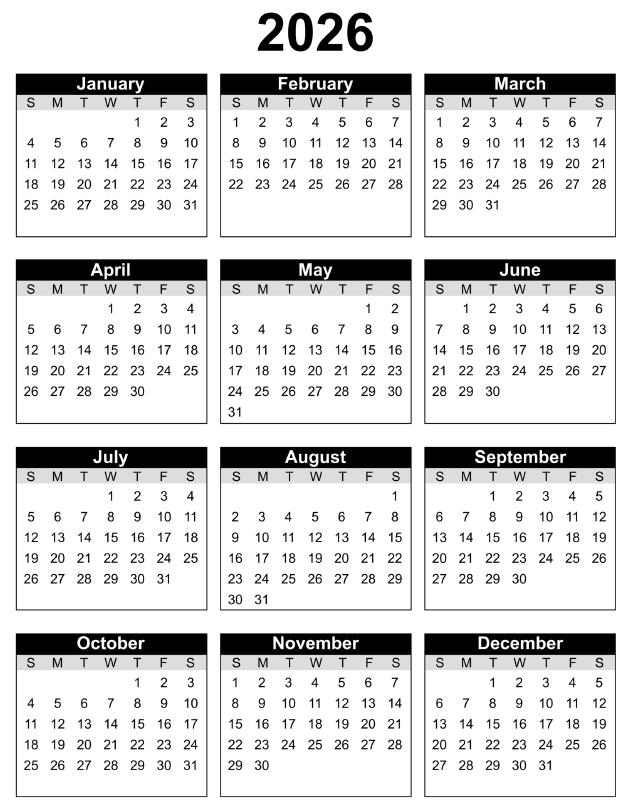 2026

January
| S | M | T | W | T | F | S |
|---|---|---|---|---|---|---|
| | | | | 1 | 2 | 3 |
| 4 | 5 | 6 | 7 | 8 | 9 | 10 |
| 11 | 12 | 13 | 14 | 15 | 16 | 17 |
| 18 | 19 | 20 | 21 | 22 | 23 | 24 |
| 25 | 26 | 27 | 28 | 29 | 30 | 31 |

February
| S | M | T | W | T | F | S |
|---|---|---|---|---|---|---|
| 1 | 2 | 3 | 4 | 5 | 6 | 7 |
| 8 | 9 | 10 | 11 | 12 | 13 | 14 |
| 15 | 16 | 17 | 18 | 19 | 20 | 21 |
| 22 | 23 | 24 | 25 | 26 | 27 | 28 |

March
| S | M | T | W | T | F | S |
|---|---|---|---|---|---|---|
| 1 | 2 | 3 | 4 | 5 | 6 | 7 |
| 8 | 9 | 10 | 11 | 12 | 13 | 14 |
| 15 | 16 | 17 | 18 | 19 | 20 | 21 |
| 22 | 23 | 24 | 25 | 26 | 27 | 28 |
| 29 | 30 | 31 | | | | |

April
| S | M | T | W | T | F | S |
|---|---|---|---|---|---|---|
| | | | 1 | 2 | 3 | 4 |
| 5 | 6 | 7 | 8 | 9 | 10 | 11 |
| 12 | 13 | 14 | 15 | 16 | 17 | 18 |
| 19 | 20 | 21 | 22 | 23 | 24 | 25 |
| 26 | 27 | 28 | 29 | 30 | | |

May
| S | M | T | W | T | F | S |
|---|---|---|---|---|---|---|
| | | | | | 1 | 2 |
| 3 | 4 | 5 | 6 | 7 | 8 | 9 |
| 10 | 11 | 12 | 13 | 14 | 15 | 16 |
| 17 | 18 | 19 | 20 | 21 | 22 | 23 |
| 24 | 25 | 26 | 27 | 28 | 29 | 30 |
| 31 | | | | | | |

June
| S | M | T | W | T | F | S |
|---|---|---|---|---|---|---|
| | 1 | 2 | 3 | 4 | 5 | 6 |
| 7 | 8 | 9 | 10 | 11 | 12 | 13 |
| 14 | 15 | 16 | 17 | 18 | 19 | 20 |
| 21 | 22 | 23 | 24 | 25 | 26 | 27 |
| 28 | 29 | 30 | | | | |

July
| S | M | T | W | T | F | S |
|---|---|---|---|---|---|---|
| | | | 1 | 2 | 3 | 4 |
| 5 | 6 | 7 | 8 | 9 | 10 | 11 |
| 12 | 13 | 14 | 15 | 16 | 17 | 18 |
| 19 | 20 | 21 | 22 | 23 | 24 | 25 |
| 26 | 27 | 28 | 29 | 30 | 31 | |

August
| S | M | T | W | T | F | S |
|---|---|---|---|---|---|---|
| | | | | | | 1 |
| 2 | 3 | 4 | 5 | 6 | 7 | 8 |
| 9 | 10 | 11 | 12 | 13 | 14 | 15 |
| 16 | 17 | 18 | 19 | 20 | 21 | 22 |
| 23 | 24 | 25 | 26 | 27 | 28 | 29 |
| 30 | 31 | | | | | |

September
| S | M | T | W | T | F | S |
|---|---|---|---|---|---|---|
| | | 1 | 2 | 3 | 4 | 5 |
| 6 | 7 | 8 | 9 | 10 | 11 | 12 |
| 13 | 14 | 15 | 16 | 17 | 18 | 19 |
| 20 | 21 | 22 | 23 | 24 | 25 | 26 |
| 27 | 28 | 29 | 30 | | | |

October
| S | M | T | W | T | F | S |
|---|---|---|---|---|---|---|
| | | | | 1 | 2 | 3 |
| 4 | 5 | 6 | 7 | 8 | 9 | 10 |
| 11 | 12 | 13 | 14 | 15 | 16 | 17 |
| 18 | 19 | 20 | 21 | 22 | 23 | 24 |
| 25 | 26 | 27 | 28 | 29 | 30 | 31 |

November
| S | M | T | W | T | F | S |
|---|---|---|---|---|---|---|
| 1 | 2 | 3 | 4 | 5 | 6 | 7 |
| 8 | 9 | 10 | 11 | 12 | 13 | 14 |
| 15 | 16 | 17 | 18 | 19 | 20 | 21 |
| 22 | 23 | 24 | 25 | 26 | 27 | 28 |
| 29 | 30 | | | | | |

December
| S | M | T | W | T | F | S |
|---|---|---|---|---|---|---|
| | | 1 | 2 | 3 | 4 | 5 |
| 6 | 7 | 8 | 9 | 10 | 11 | 12 |
| 13 | 14 | 15 | 16 | 17 | 18 | 19 |
| 20 | 21 | 22 | 23 | 24 | 25 | 26 |
| 27 | 28 | 29 | 30 | 31 | | |